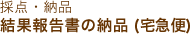 採点・納品
結果報告書の納品 (宅急便)